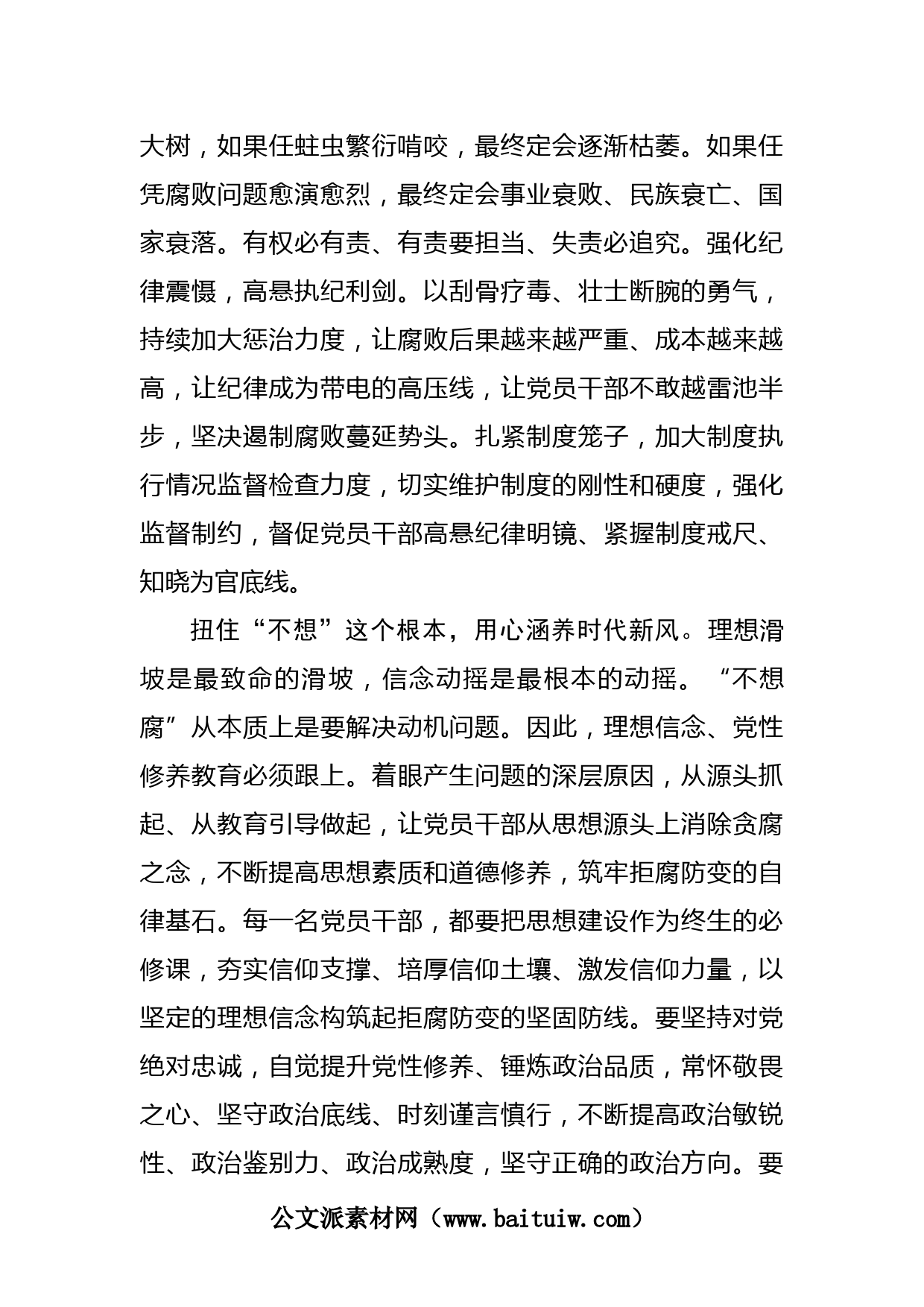 大树，如果任蛀虫繁衍啃咬，最终定会逐渐枯萎。如果任凭腐败问题愈演愈烈，最终定会事业衰败、民族衰亡、国家衰落。有权必有责、有责要担当、失责必追究。强化纪律震慑，高悬执纪利剑。以刮骨疗毒、壮士断腕的勇气，持续加大惩治力度，让腐败后果越来越严重、成本越来越高，让纪律成为带电的高压线，让党员干部不敢越雷池半步，坚决遏制腐败蔓延势头。扎紧制度笼子，加大制度执行情况监督检查力度，切实维护制度的刚性和硬度，强化监督制约，督促党员干部高悬纪律明镜、紧握制度戒尺、知晓为官底线。

扭住“不想”这个根本，用心涵养时代新风。理想滑坡是最致命的滑坡，信念动摇是最根本的动摇。“不想腐”从本质上是要解决动机问题。因此，理想信念、党性修养教育必须跟上。着眼产生问题的深层原因，从源头抓起、从教育引导做起，让党员干部从思想源头上消除贪腐之念，不断提高思想素质和道德修养，筑牢拒腐防变的自律基石。每一名党员干部，都要把思想建设作为终生的必修课，夯实信仰支撑、培厚信仰土壤、激发信仰力量，以坚定的理想信念构筑起拒腐防变的坚固防线。要坚持对党绝对忠诚，自觉提升党性修养、锤炼政治品质，常怀敬畏之心、坚守政治底线、时刻谨言慎行，不断提高政治敏锐性、政治鉴别力、政治成熟度，坚守正确的政治方向。要

公文派素材网（www.baituiw.com）